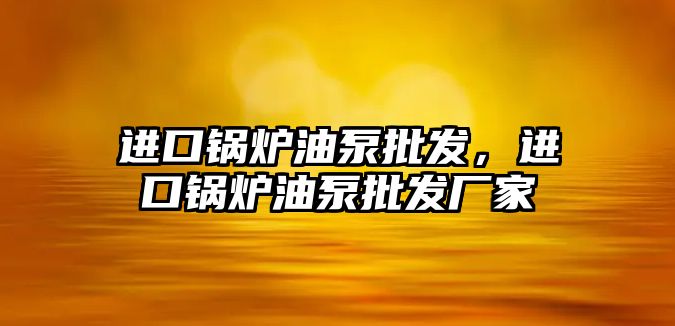 进口锅炉油泵批发，进口锅炉油泵批发厂家